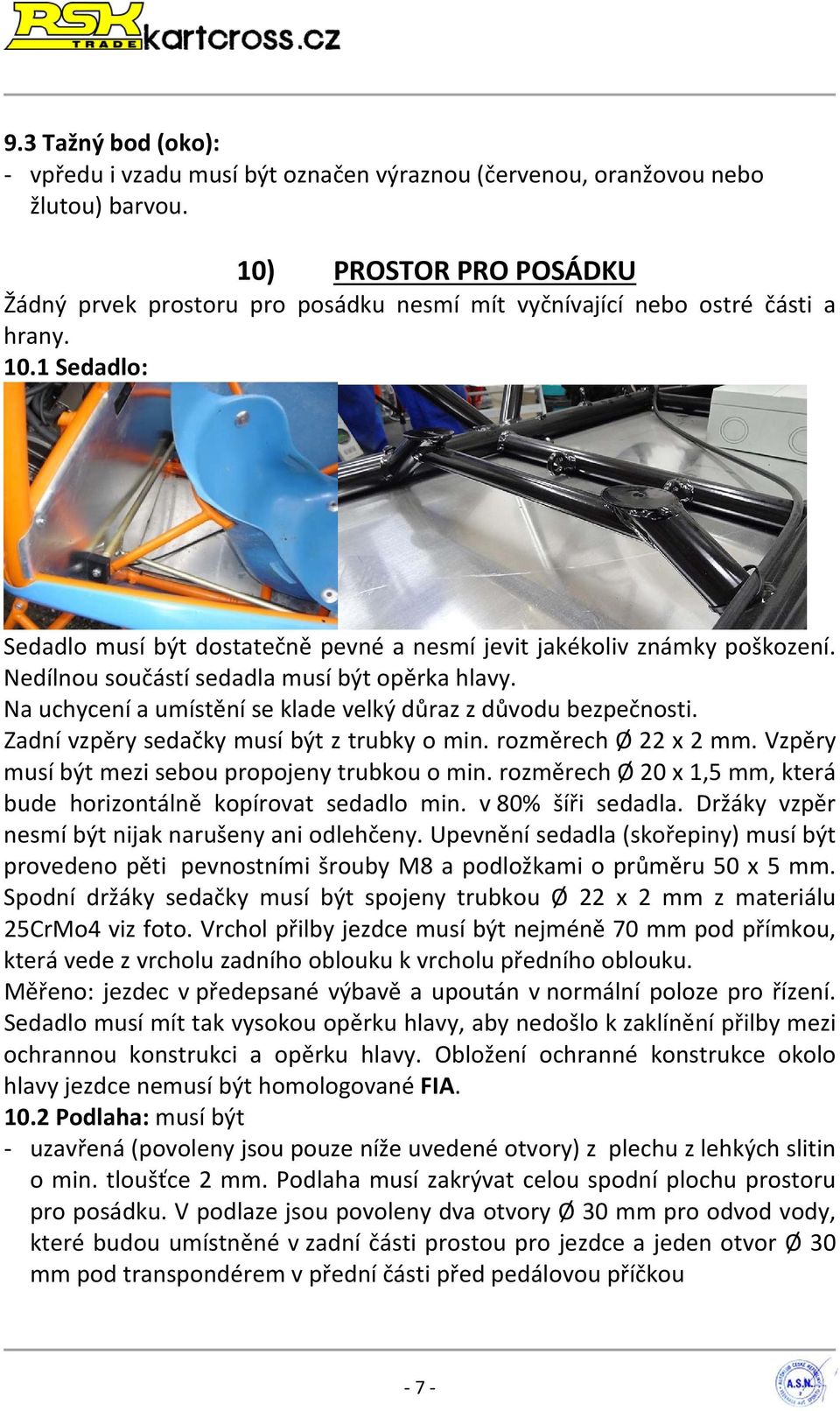 RSK TRADE kartcross.cz

9.3 Tažný bod (oko):
- vpředu i vzadu musí být označen výraznou (červenou, oranžovou nebo žlutou) barvou.

10) PROSTOR PRO POSÁDKU
Žádný prvek prostoru pro posádku nesmí mít vyčnívající nebo ostré části a hrany.
10.1 Sedadlo:

Sedadlo musí být dostatečně pevné a nesmí jevit jakékoliv známky poškození.
Nedílnou součástí sedadla musí být opěrka hlavy.
Na uchycení a umístění se klade velký důraz z důvodu bezpečnosti.
Zadní vzpěry sedačky musí být z trubky o min. rozměrech Ø 22 x 2 mm. Vzpěry musí být mezi sebou propojeny trubkou o min. rozměrech Ø 20 x 1,5 mm, která bude horizontálně kopírovat sedadlo min. v 80% šíři sedadla. Držáky vzpěr nesmí být nijak narušeny ani odlehčeny. Upevnění sedadla (skořepiny) musí být provedeno pěti pevnostními šrouby M8 a podložkami o průměru 50 x 5 mm. Spodní držáky sedačky musí být spojeny trubkou Ø 22 x 2 mm z materiálu 25CrMo4 viz foto. Vrchol přilby jezdce musí být nejméně 70 mm pod přímkou, která vede z vrcholu zadního oblouku k vrcholu předního oblouku.
Měřeno: jezdec v předepsané výbavě a upoután v normální poloze pro řízení.
Sedadlo musí mít tak vysokou opěrku hlavy, aby nedošlo k zaklínění přilby mezi ochrannou konstrukci a opěrku hlavy. Obložení ochranné konstrukce okolo hlavy jezdce nemusí být homologované FIA.
10.2 Podlaha: musí být
- uzavřená (povoleny jsou pouze níže uvedené otvory) z plechu z lehkých slitin o min. tloušťce 2 mm. Podlaha musí zakrývat celou spodní plochu prostoru pro posádku. V podlaze jsou povoleny dva otvory Ø 30 mm pro odvod vody, které budou umístněné v zadní části prostou pro jezdce a jeden otvor Ø 30 mm pod transpondérem v přední části před pedálovou příčkou

- 7 -

A.S.N.